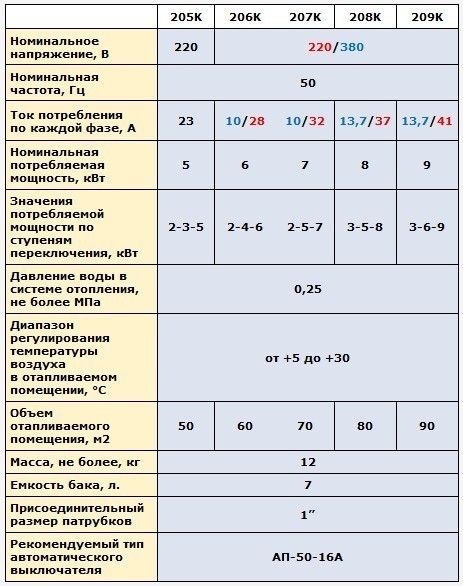 | | 205К | 206К | 207К | 208К | 209К |
|---|---|---|---|---|---|
| Номинальное напряжение, В | 220 | 220/380 | | | |
| Номинальная частота, Гц | 50 | | | | |
| Ток потребления по каждой фазе, А | 23 | 10/28 | 10/32 | 13,7/37 | 13,7/41 |
| Номинальная потребляемая мощность, кВт | 5 | 6 | 7 | 8 | 9 |
| Значения потребляемой мощности по ступеням переключения, кВт | 2-3-5 | 2-4-6 | 2-5-7 | 3-5-8 | 3-6-9 |
| Давление воды в системе отопления, не более МПа | 0,25 | | | | |
| Диапазон регулирования температуры воздуха в отапливаемом помещении, °С | от +5 до +30 | | | | |
| Объем отапливаемого помещения, м2 | 50 | 60 | 70 | 80 | 90 |
| Масса, не более, кг | 12 | | | | |
| Емкость бака, л. | 7 | | | | |
| Присоединительный размер патрубков | 1” | | | | |
| Рекомендуемый тип автоматического выключателя | АП-50-16А | | | | |